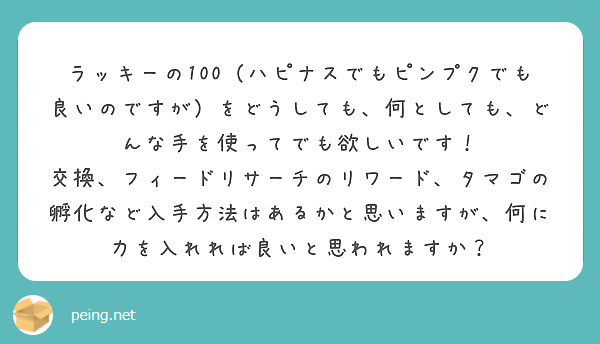 ラッキーの100（ハピナスでもピンプクでも良いのですが）をどうしても、何としても、どんな手を使ってでも欲しいです！
交換、フィードリサーチのリワード、タマゴの孵化など入手方法はあるかと思いますが、何に力を入れれば良いと思われますか？

peing.net